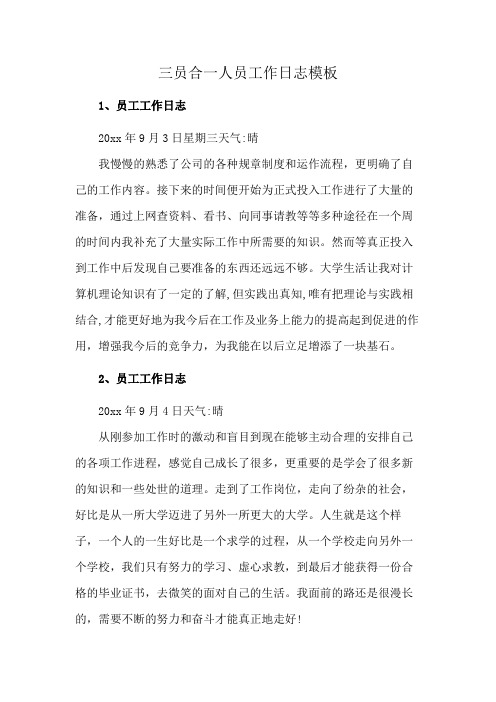 三员合一人员工作日志模板

1、员工工作日志

20xx 年 9 月 3 日星期三天气:晴

我慢慢的熟悉了公司的各种规章制度和运作流程，更明确了自己的工作内容。接下来的时间便开始为正式投入工作进行了大量的准备，通过上网查资料、看书、向同事请教等等多种途径在一个周的时间内我补充了大量实际工作中所需要的知识。然而等真正投入到工作中后发现自己要准备的东西还远远不够。大学生活让我对计算机理论知识有了一定的了解,但实践出真知,唯有把理论与实践相结合,才能更好地为我今后在工作及业务上能力的提高起到促进的作用，增强我今后的竞争力，为我能在以后立足增添了一块基石。

2、员工工作日志

20xx 年 9 月 4 日天气:晴

从刚参加工作时的激动和盲目到现在能够主动合理的安排自己的各项工作进程，感觉自己成长了很多，更重要的是学会了很多新的知识和一些处世的道理。走到了工作岗位，走向了纷杂的社会，好比是从一所大学迈进了另外一所更大的大学。人生就是这个样子，一个人的一生好比是一个求学的过程，从一个学校走向另外一个学校，我们只有努力的学习、虚心求教，到最后才能获得一份合格的毕业证书，去微笑的面对自己的生活。我面前的路还是很漫长的，需要不断的努力和奋斗才能真正地走好!